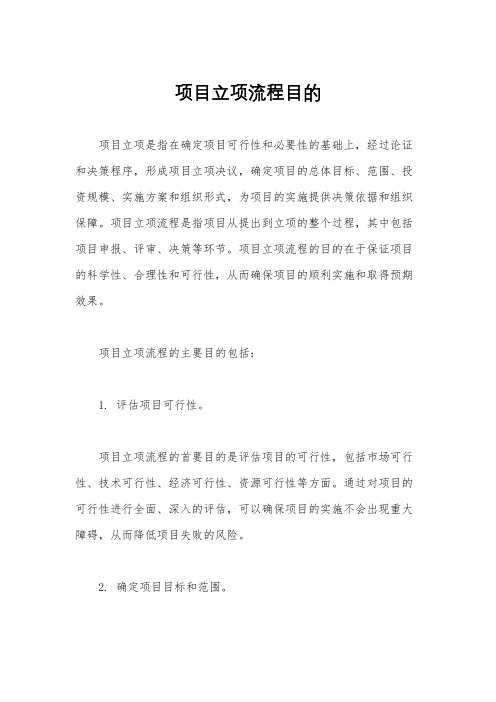 项目立项流程目的

项目立项是指在确定项目可行性和必要性的基础上，经过论证和决策程序，形成项目立项决议，确定项目的总体目标、范围、投资规模、实施方案和组织形式，为项目的实施提供决策依据和组织保障。项目立项流程是指项目从提出到立项的整个过程，其中包括项目申报、评审、决策等环节。项目立项流程的目的在于保证项目的科学性、合理性和可行性，从而确保项目的顺利实施和取得预期效果。

项目立项流程的主要目的包括：

1. 评估项目可行性。

项目立项流程的首要目的是评估项目的可行性，包括市场可行性、技术可行性、经济可行性、资源可行性等方面。通过对项目的可行性进行全面、深入的评估，可以确保项目的实施不会出现重大障碍，从而降低项目失败的风险。

2. 确定项目目标和范围。